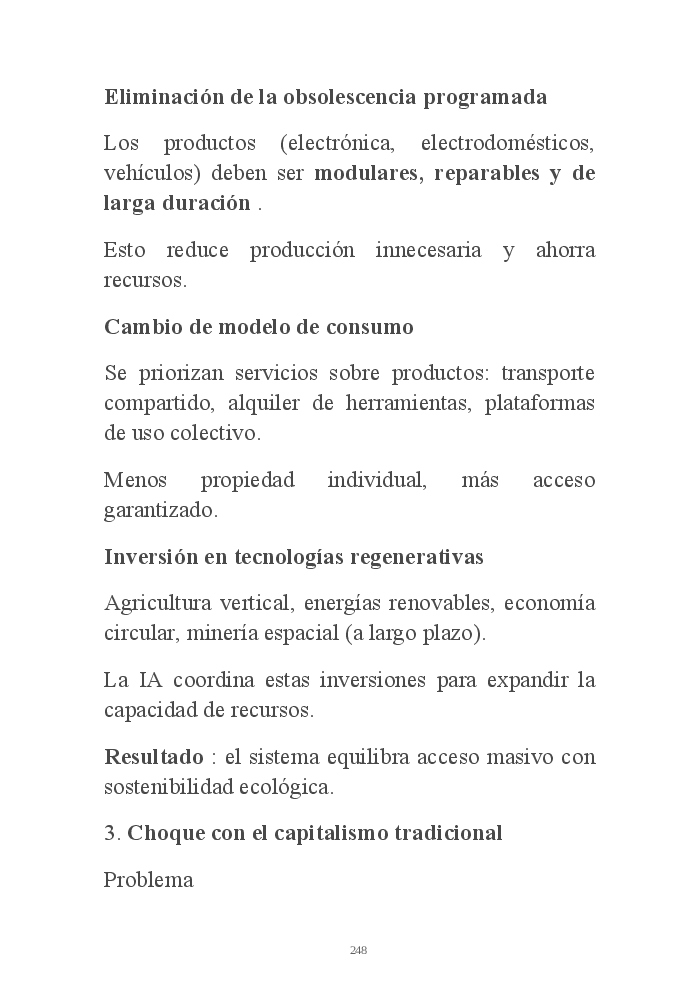 Eliminación de la obsolescencia programada

Los productos (electrónica, electrodomésticos, vehículos) deben ser modulares, reparables y de larga duración .

Esto reduce producción innecesaria y ahorra recursos.

Cambio de modelo de consumo

Se priorizan servicios sobre productos: transporte compartido, alquiler de herramientas, plataformas de uso colectivo.

Menos propiedad individual, más acceso garantizado.

Inversión en tecnologías regenerativas

Agricultura vertical, energías renovables, economía circular, minería espacial (a largo plazo).

La IA coordina estas inversiones para expandir la capacidad de recursos.

Resultado : el sistema equilibra acceso masivo con sostenibilidad ecológica.

3. Choque con el capitalismo tradicional

Problema

248